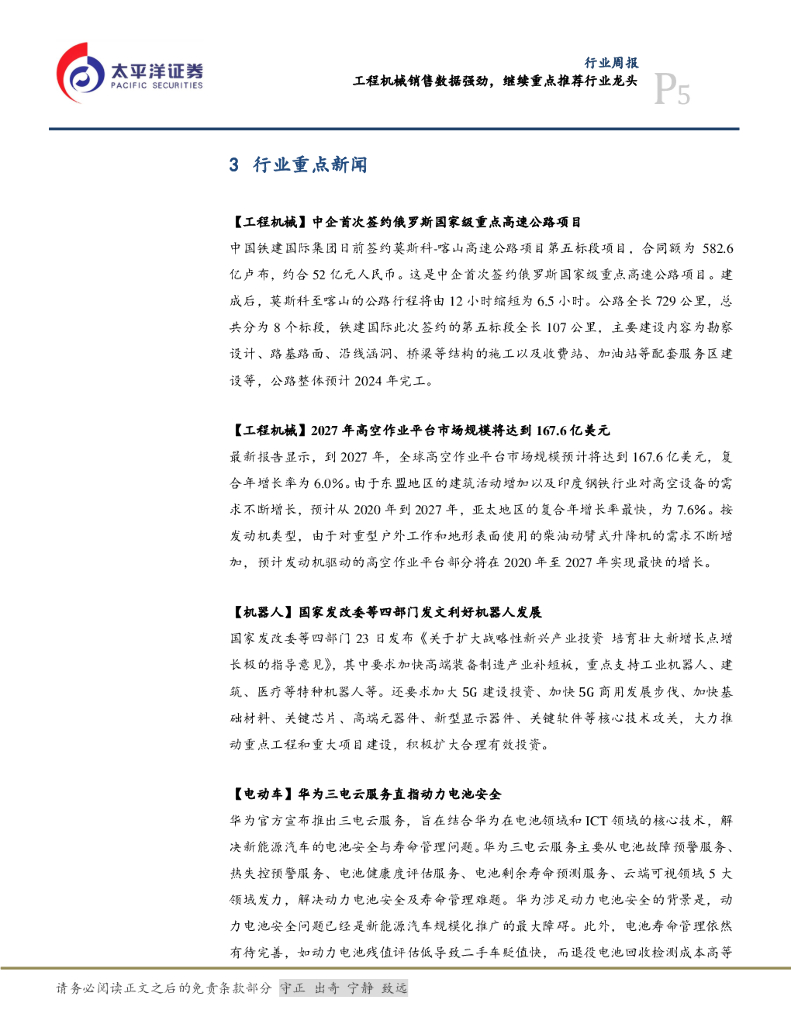 太平洋证券
PACIFIC SECURITIES

行业周报
工程机械销售数据强劲，继续重点推荐行业龙头
P5

3 行业重点新闻

【工程机械】中企首次签约俄罗斯国家级重点高速公路项目
中国铁建国际集团日前签约莫斯科-喀山高速公路项目第五标段项目，合同额为 582.6 亿卢布，约合 52 亿元人民币。这是中企首次签约俄罗斯国家级重点高速公路项目。建成后，莫斯科至喀山的公路行程将由 12 小时缩短为 6.5 小时。公路全长 729 公里，总共分为 8 个标段，铁建国际此次签约的第五标段全长 107 公里，主要建设内容为勘察设计、路基路面、沿线涵洞、桥梁等结构的施工以及收费站、加油站等配套服务区建设等，公路整体预计 2024 年完工。

【工程机械】2027 年高空作业平台市场规模将达到 167.6 亿美元
最新报告显示，到 2027 年，全球高空作业平台市场规模预计将达到 167.6 亿美元，复合年增长率为 6.0%。由于东盟地区的建筑活动增加以及印度钢铁行业对高空设备的需求不断增长，预计从 2020 年到 2027 年，亚太地区的复合年增长率最快，为 7.6%。按发动机类型，由于对重型户外工作和地形表面使用的柴油动臂式升降机的需求不断增加，预计发动机驱动的高空作业平台部分将在 2020 年至 2027 年实现最快的增长。

【机器人】国家发改委等四部门发文利好机器人发展
国家发改委等四部门 23 日发布《关于扩大战略性新兴产业投资 培育壮大新增长点增长极的指导意见》，其中要求加快高端装备制造产业补短板，重点支持工业机器人、建筑、医疗等特种机器人等。还要求加大 5G 建设投资、加快 5G 商用发展步伐、加快基础材料、关键芯片、高端元器件、新型显示器件、关键软件等核心技术攻关，大力推动重点工程和重大项目建设，积极扩大合理有效投资。

【电动车】华为三电云服务直指动力电池安全
华为官方宣布推出三电云服务，旨在结合华为在电池领域和 ICT 领域的核心技术，解决新能源汽车的电池安全与寿命管理问题。华为三电云服务主要从电池故障预警服务、热失控预警服务、电池健康度评估服务、电池剩余寿命预测服务、云端可视领域 5 大领域发力，解决动力电池安全及寿命管理难题。华为涉足动力电池安全的背景是，动力电池安全问题已经是新能源汽车规模化推广的最大障碍。此外，电池寿命管理依然有待完善，如动力电池残值评估低导致二手车贬值快，而退役电池回收检测成本高等

请务必阅读正文之后的免责条款部分 守正 出奇 宁静 致远